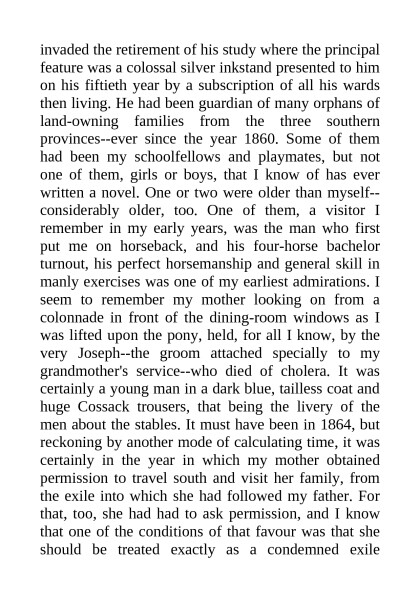 invaded the retirement of his study where the principal feature was a colossal silver inkstand presented to him on his fiftieth year by a subscription of all his wards then living. He had been guardian of many orphans of land-owning families from the three southern provinces--ever since the year 1860. Some of them had been my schoolfellows and playmates, but not one of them, girls or boys, that I know of has ever written a novel. One or two were older than myself--considerably older, too. One of them, a visitor I remember in my early years, was the man who first put me on horseback, and his four-horse bachelor turnout, his perfect horsemanship and general skill in manly exercises was one of my earliest admirations. I seem to remember my mother looking on from a colonnade in front of the dining-room windows as I was lifted upon the pony, held, for all I know, by the very Joseph--the groom attached specially to my grandmother's service--who died of cholera. It was certainly a young man in a dark blue, tailless coat and huge Cossack trousers, that being the livery of the men about the stables. It must have been in 1864, but reckoning by another mode of calculating time, it was certainly in the year in which my mother obtained permission to travel south and visit her family, from the exile into which she had followed my father. For that, too, she had had to ask permission, and I know that one of the conditions of that favour was that she should be treated exactly as a condemned exile